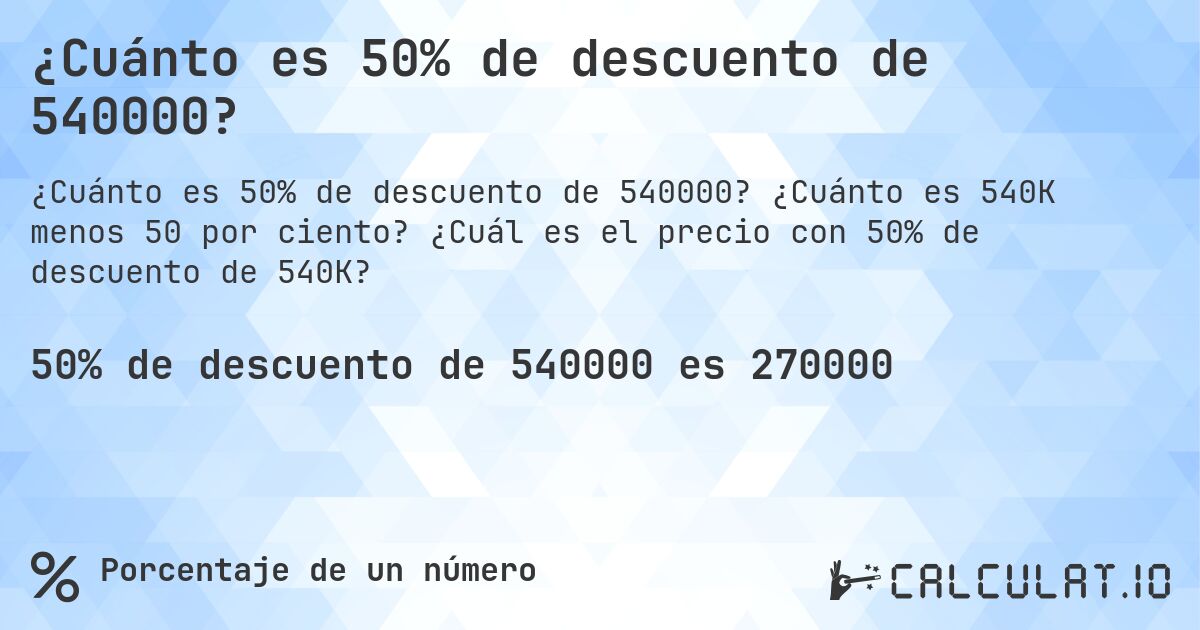 ¿Cuánto es 50% de descuento de 540000?

¿Cuánto es 50% de descuento de 540000? ¿Cuánto es 540K menos 50 por ciento? ¿Cuál es el precio con 50% de descuento de 540K?

50% de descuento de 540000 es 270000

% Porcentaje de un número

CALCULAT.IO